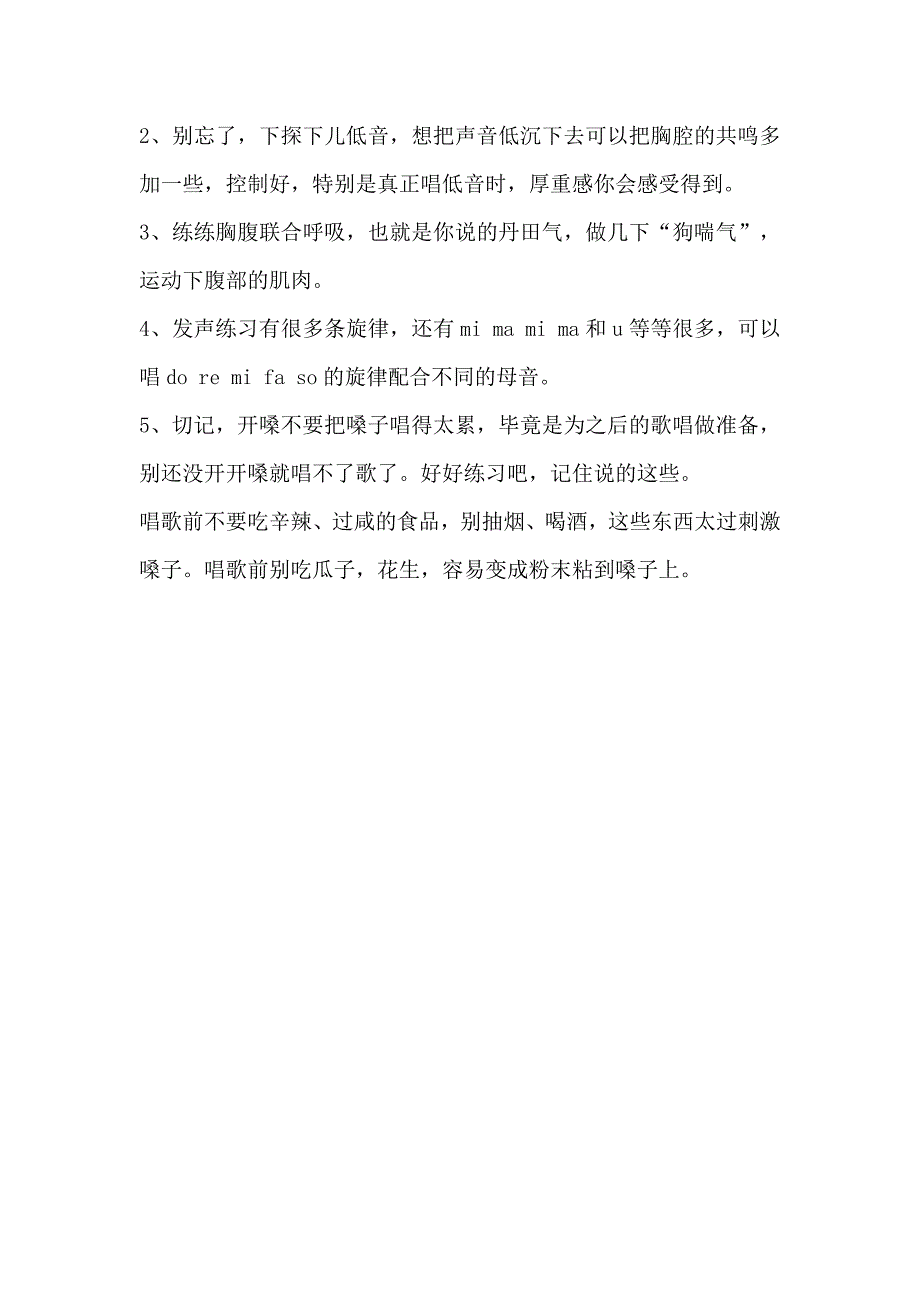 2、别忘了，下探下儿低音，想把声音低沉下去可以把胸腔的共鸣多加一些，控制好，特别是真正唱低音时，厚重感你会感受得到。

3、练练胸腹联合呼吸，也就是你说的丹田气，做几下“狗喘气”，运动下腹部的肌肉。

4、发声练习有很多条旋律，还有 mi ma mi ma 和 u 等等很多，可以唱 do re mi fa so 的旋律配合不同的母音。

5、切记，开嗓不要把嗓子唱得太累，毕竟是为之后的歌唱做准备，别还没开开嗓就唱不了歌了。好好练习吧，记住说的这些。

唱歌前不要吃辛辣、过咸的食品，别抽烟、喝酒，这些东西太过刺激嗓子。唱歌前别吃瓜子，花生，容易变成粉末粘到嗓子上。